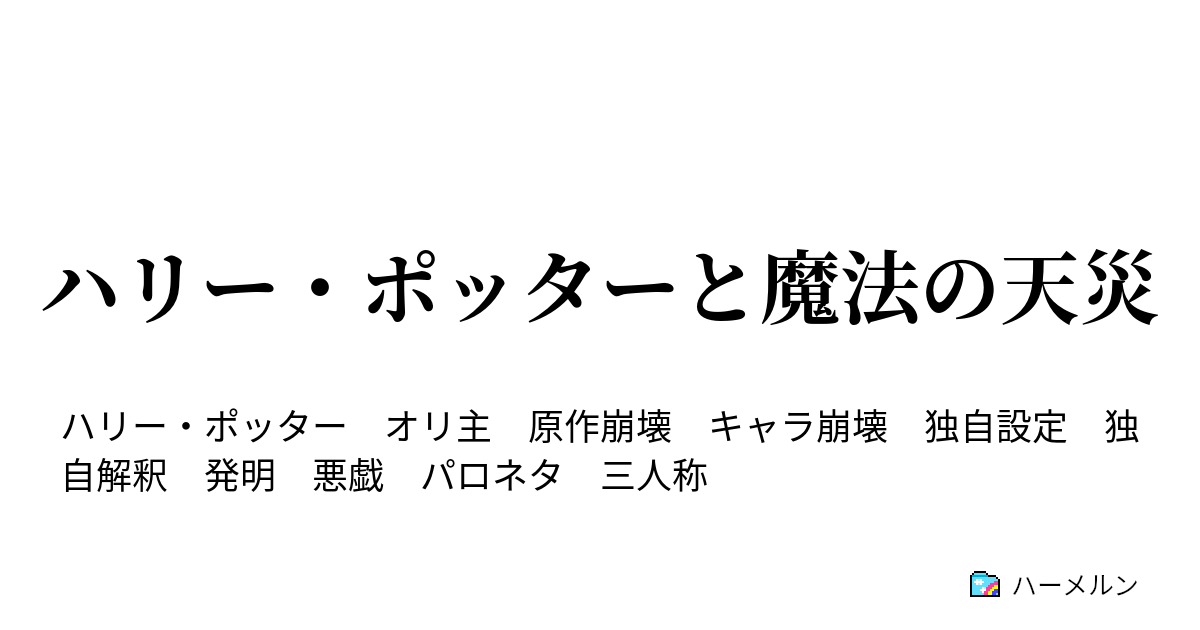 ハリー・ポッターと魔法の天災

ハリー・ポッター　オリ主　原作崩壊　キャラ崩壊　独自設定　独自解釈　発明　悪戯　パロネタ　三人称

ハーメルン